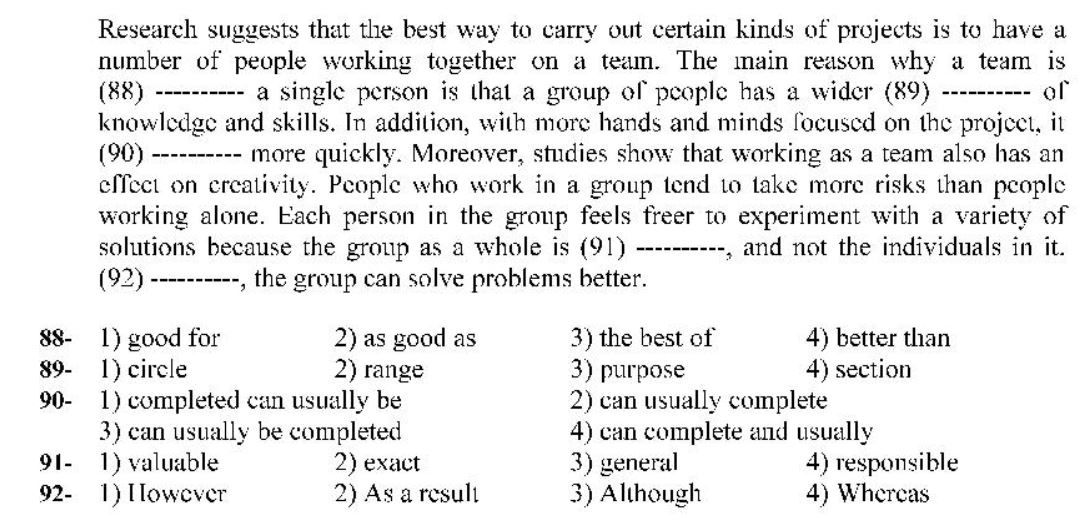 Research suggests that the best way to carry out certain kinds of projects is to have a number of people working together on a team. The main reason why a team is (88) ---------- a single person is that a group of people has a wider (89) ---------- of knowledge and skills. In addition, with more hands and minds focused on the project, it (90) ---------- more quickly. Moreover, studies show that working as a team also has an effect on creativity. People who work in a group tend to take more risks than people working alone. Each person in the group feels freer to experiment with a variety of solutions because the group as a whole is (91) ----------, and not the individuals in it. (92) ----------, the group can solve problems better.

88- 1) good for 2) as good as 3) the best of 4) better than
89- 1) circle 2) range 3) purpose 4) section
90- 1) completed can usually be 2) can usually complete
3) can usually be completed 4) can complete and usually
91- 1) valuable 2) exact 3) general 4) responsible
92- 1) However 2) As a result 3) Although 4) Whereas